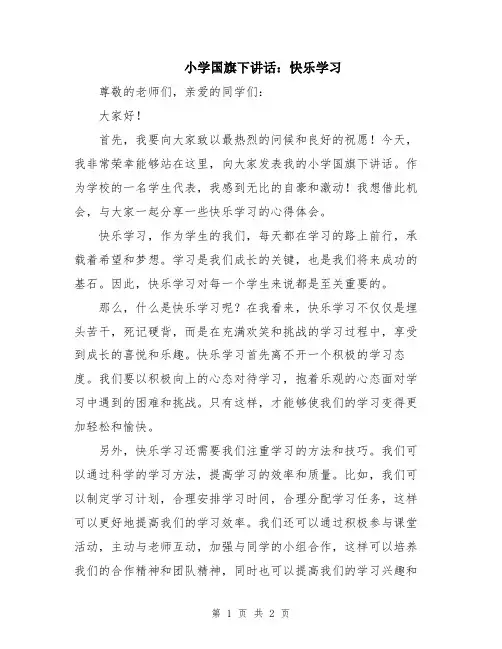 小学国旗下讲话：快乐学习

尊敬的老师们，亲爱的同学们：

大家好！

首先，我要向大家致以最热烈的问候和良好的祝愿！今天，我非常荣幸能够站在这里，向大家发表我的小学国旗下讲话。作为学校的一名学生代表，我感到无比的自豪和激动！我想借此机会，与大家一起分享一些快乐学习的心得体会。

快乐学习，作为学生的我们，每天都在学习的路上前行，承载着希望和梦想。学习是我们成长的关键，也是我们将来成功的基石。因此，快乐学习对每一个学生来说都是至关重要的。

那么，什么是快乐学习呢？在我看来，快乐学习不仅仅是埋头苦干，死记硬背，而是在充满欢笑和挑战的学习过程中，享受到成长的喜悦和乐趣。快乐学习首先离不开一个积极的学习态度。我们要以积极向上的心态对待学习，抱着乐观的心态面对学习中遇到的困难和挑战。只有这样，才能够使我们的学习变得更加轻松和愉快。

另外，快乐学习还需要我们注重学习的方法和技巧。我们可以通过科学的学习方法，提高学习的效率和质量。比如，我们可以制定学习计划，合理安排学习时间，合理分配学习任务，这样可以更好地提高我们的学习效率。我们还可以通过积极参与课堂活动，主动与老师互动，加强与同学的小组合作，这样可以培养我们的合作精神和团队精神，同时也可以提高我们的学习兴趣和

第 1 页 共 2 页